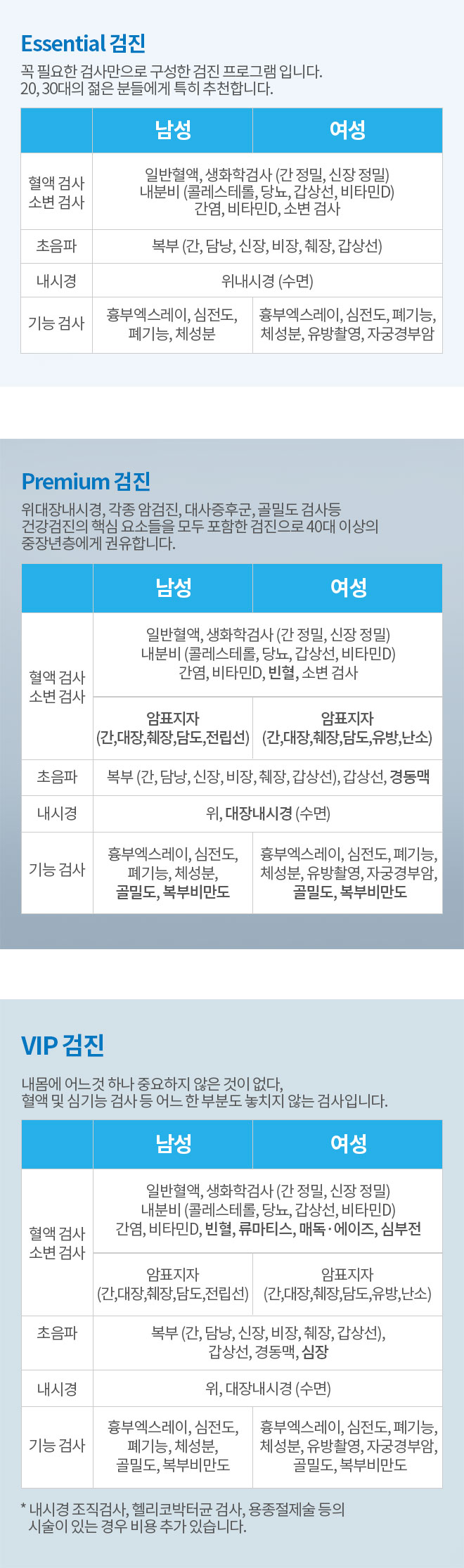 Essential 검진

꼭 필요한 검사만으로 구성한 검진 프로그램 입니다.
20, 30대의 젊은 분들에게 특히 추천합니다.

| | 남성 | 여성 |
|---|---|---|
| 혈액 검사 소변 검사 | 일반혈액, 생화학검사 (간 정밀, 신장 정밀) 내분비 (콜레스테롤, 당뇨, 갑상선, 비타민D) 간염, 비타민D, 소변 검사 | |
| 초음파 | 복부 (간, 담낭, 신장, 비장, 췌장, 갑상선) | |
| 내시경 | 위내시경 (수면) | |
| 기능 검사 | 흉부엑스레이, 심전도, 폐기능, 체성분 | 흉부엑스레이, 심전도, 폐기능, 체성분, 유방촬영, 자궁경부암 |

Premium 검진

위대장내시경, 각종 암검진, 대사증후군, 골밀도 검사등
건강검진의 핵심 요소들을 모두 포함한 검진으로 40대 이상의
중장년층에게 권유합니다.

| | 남성 | 여성 |
|---|---|---|
| 혈액 검사 소변 검사 | 일반혈액, 생화학검사 (간 정밀, 신장 정밀) 내분비 (콜레스테롤, 당뇨, 갑상선, 비타민D) 간염, 비타민D, 빈혈, 소변 검사 | |
| | 암표지자 (간,대장,췌장,담도,전립선) | 암표지자 (간,대장,췌장,담도,유방,난소) |
| 초음파 | 복부 (간, 담낭, 신장, 비장, 췌장, 갑상선), 갑상선, 경동맥 | |
| 내시경 | 위, 대장내시경 (수면) | |
| 기능 검사 | 흉부엑스레이, 심전도, 폐기능, 체성분, 골밀도, 복부비만도 | 흉부엑스레이, 심전도, 폐기능, 체성분, 유방촬영, 자궁경부암, 골밀도, 복부비만도 |

VIP 검진

내몸에 어느것 하나 중요하지 않은 것이 없다,
혈액 및 심기능 검사 등 어느 한 부분도 놓치지 않는 검사입니다.

| | 남성 | 여성 |
|---|---|---|
| 혈액 검사 소변 검사 | 일반혈액, 생화학검사 (간 정밀, 신장 정밀) 내분비 (콜레스테롤, 당뇨, 갑상선, 비타민D) 간염, 비타민D, 빈혈, 류마티스, 매독·에이즈, 심부전 | |
| | 암표지자 (간,대장,췌장,담도,전립선) | 암표지자 (간,대장,췌장,담도,유방,난소) |
| 초음파 | 복부 (간, 담낭, 신장, 비장, 췌장, 갑상선), 갑상선, 경동맥, 심장 | |
| 내시경 | 위, 대장내시경 (수면) | |
| 기능 검사 | 흉부엑스레이, 심전도, 폐기능, 체성분, 골밀도, 복부비만도 | 흉부엑스레이, 심전도, 폐기능, 체성분, 유방촬영, 자궁경부암, 골밀도, 복부비만도 |

* 내시경 조직검사, 헬리코박터균 검사, 용종절제술 등의 시술이 있는 경우 비용 추가 있습니다.